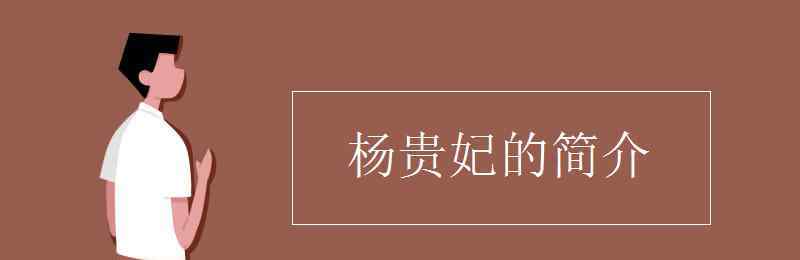 杨贵妃的简介